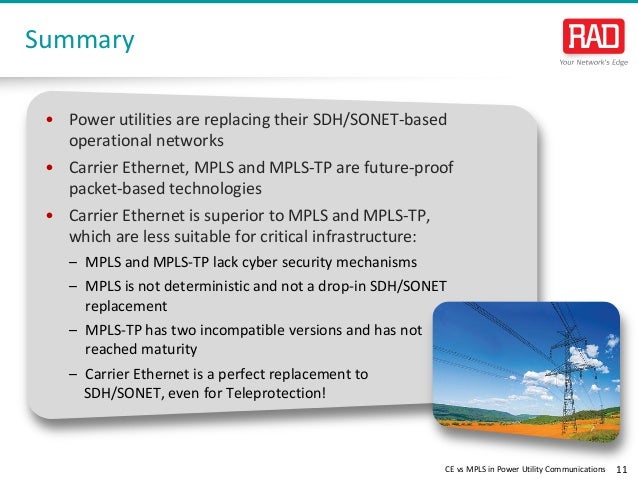 Summary

RAD
Your Network's Edge

• Power utilities are replacing their SDH/SONET-based operational networks
• Carrier Ethernet, MPLS and MPLS-TP are future-proof packet-based technologies
• Carrier Ethernet is superior to MPLS and MPLS-TP, which are less suitable for critical infrastructure:
– MPLS and MPLS-TP lack cyber security mechanisms
– MPLS is not deterministic and not a drop-in SDH/SONET replacement
– MPLS-TP has two incompatible versions and has not reached maturity
– Carrier Ethernet is a perfect replacement to SDH/SONET, even for Teleprotection!

CE vs MPLS in Power Utility Communications 11